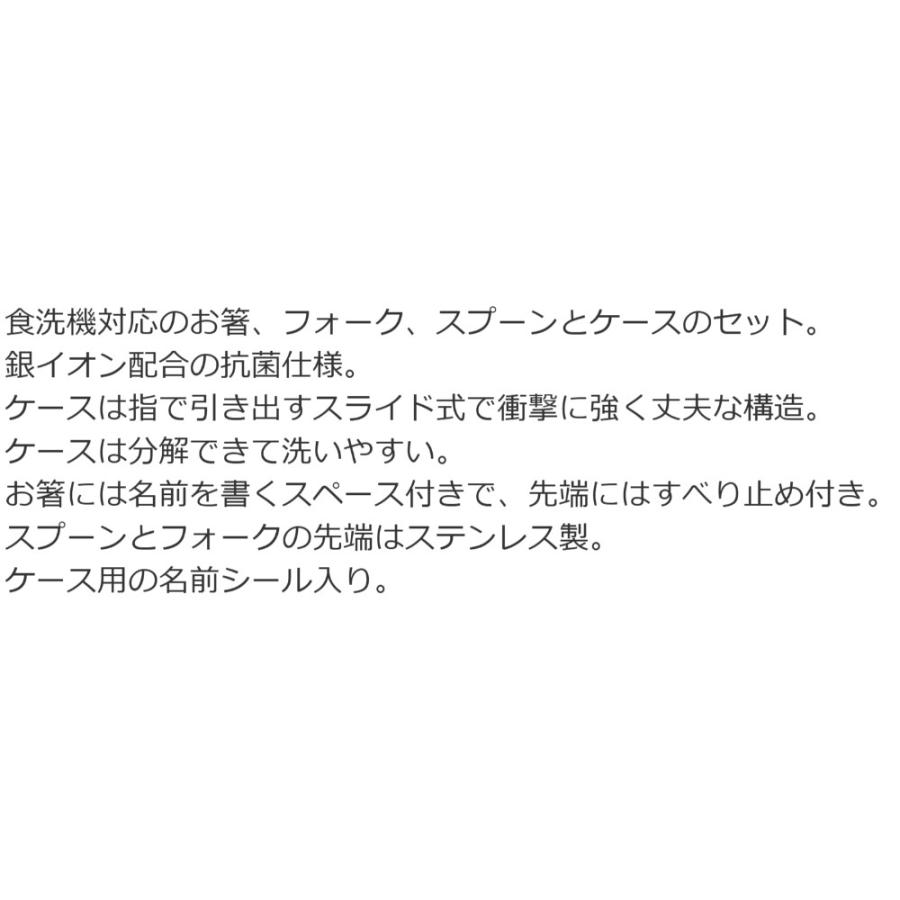 食洗機対応のお箸、フォーク、スプーンとケースのセット。
銀イオン配合の抗菌仕様。
ケースは指で引き出すスライド式で衝撃に強く丈夫な構造。
ケースは分解できて洗いやすい。
お箸には名前を書くスペース付きで、先端にはすべり止め付き。
スプーンとフォークの先端はステンレス製。
ケース用の名前シール入り。